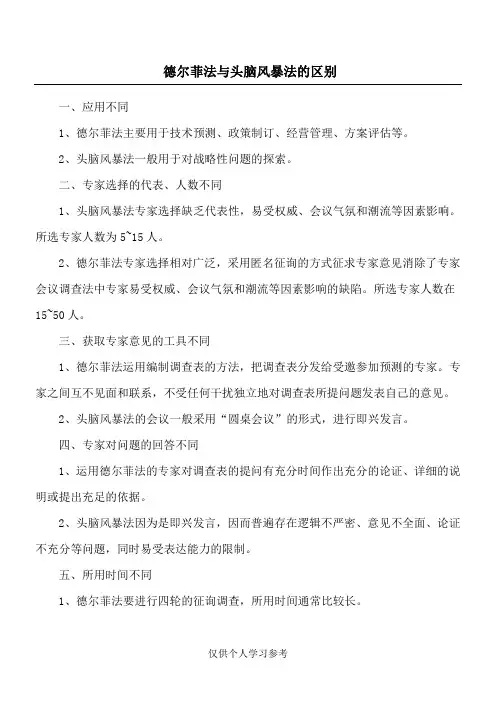 德尔菲法与头脑风暴法的区别

一、应用不同

1、德尔菲法主要用于技术预测、政策制订、经营管理、方案评估等。

2、头脑风暴法一般用于对战略性问题的探索。

二、专家选择的代表、人数不同

1、头脑风暴法专家选择缺乏代表性，易受权威、会议气氛和潮流等因素影响。所选专家人数为5~15人。

2、德尔菲法专家选择相对广泛，采用匿名征询的方式征求专家意见消除了专家会议调查法中专家易受权威、会议气氛和潮流等因素影响的缺陷。所选专家人数在15~50人。

三、获取专家意见的工具不同

1、德尔菲法运用编制调查表的方法，把调查表分发给受邀参加预测的专家。专家之间互不见面和联系，不受任何干扰独立地对调查表所提问题发表自己的意见。

2、头脑风暴法的会议一般采用“圆桌会议”的形式，进行即兴发言。

四、专家对问题的回答不同

1、运用德尔菲法的专家对调查表的提问有充分时间作出充分的论证、详细的说明或提出充足的依据。

2、头脑风暴法因为是即兴发言，因而普遍存在逻辑不严密、意见不全面、论证不充分等问题，同时易受表达能力的限制。

五、所用时间不同

1、德尔菲法要进行四轮的征询调查，所用时间通常比较长。

仅供个人学习参考